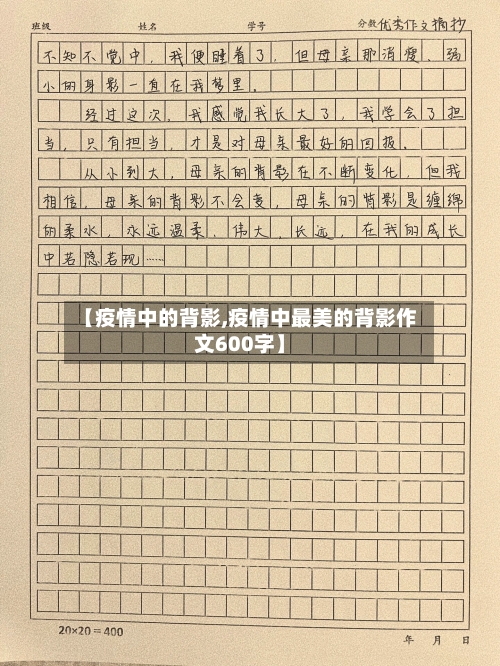 班级　　姓名　　学号　　分数 优秀作文摘抄

不知不觉中，我便睡着了，但母亲那消瘦、弱小的身影一直在我梦里。

经过这次，我感觉我长大了，我学会了担当，只有担当，才是对母亲最好的回报。

从小到大，母亲的背影在不断变化，但我相信，母亲的背影不会变，母亲的背影是缠绵的柔水，永远温柔、伟大、长远，在我的成长中若隐若现……

【疫情中的背影,疫情中最美的背影作文600字】

20×20＝400　　年　月　日